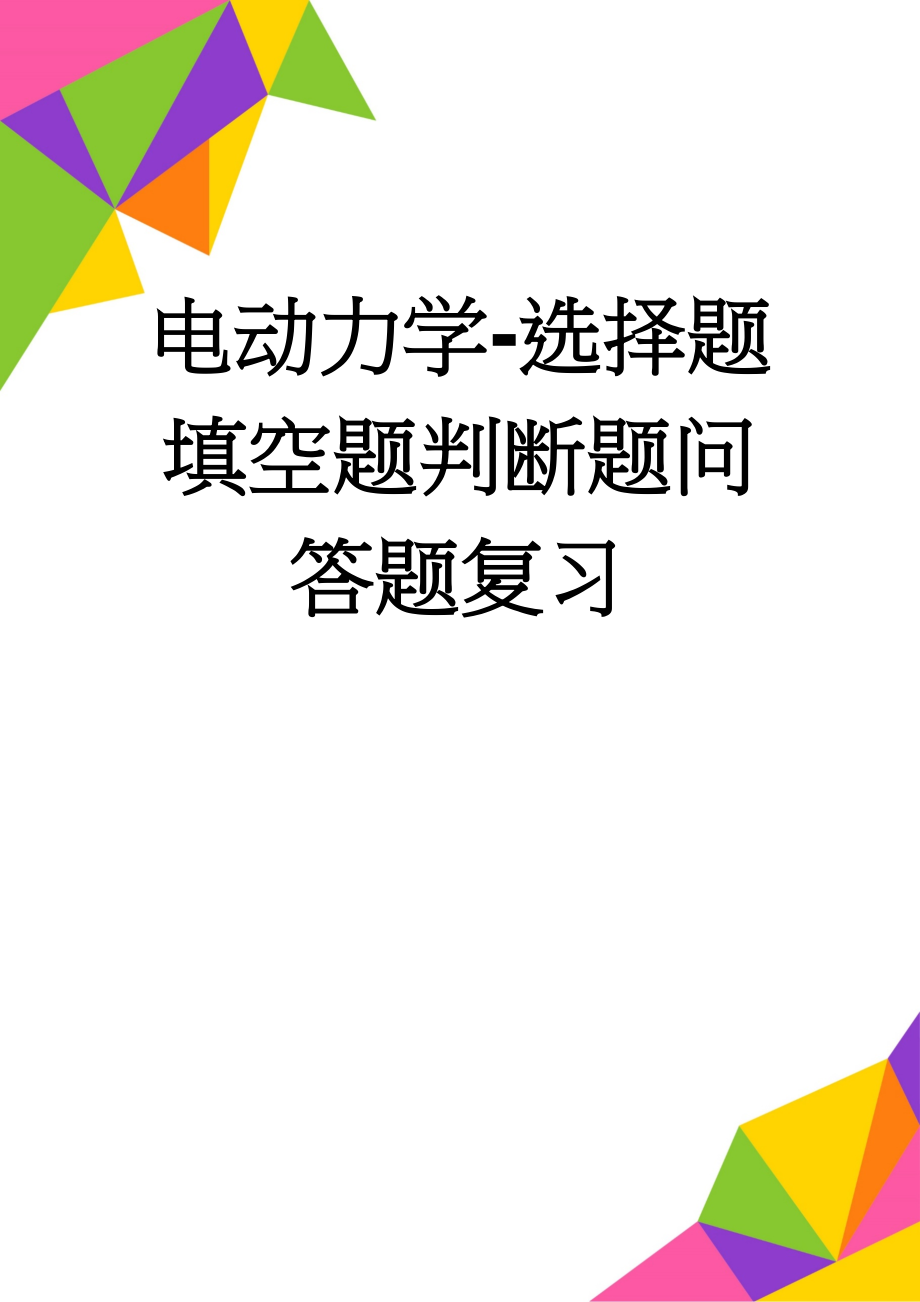 电动力学-选择题填空题判断题问答题复习